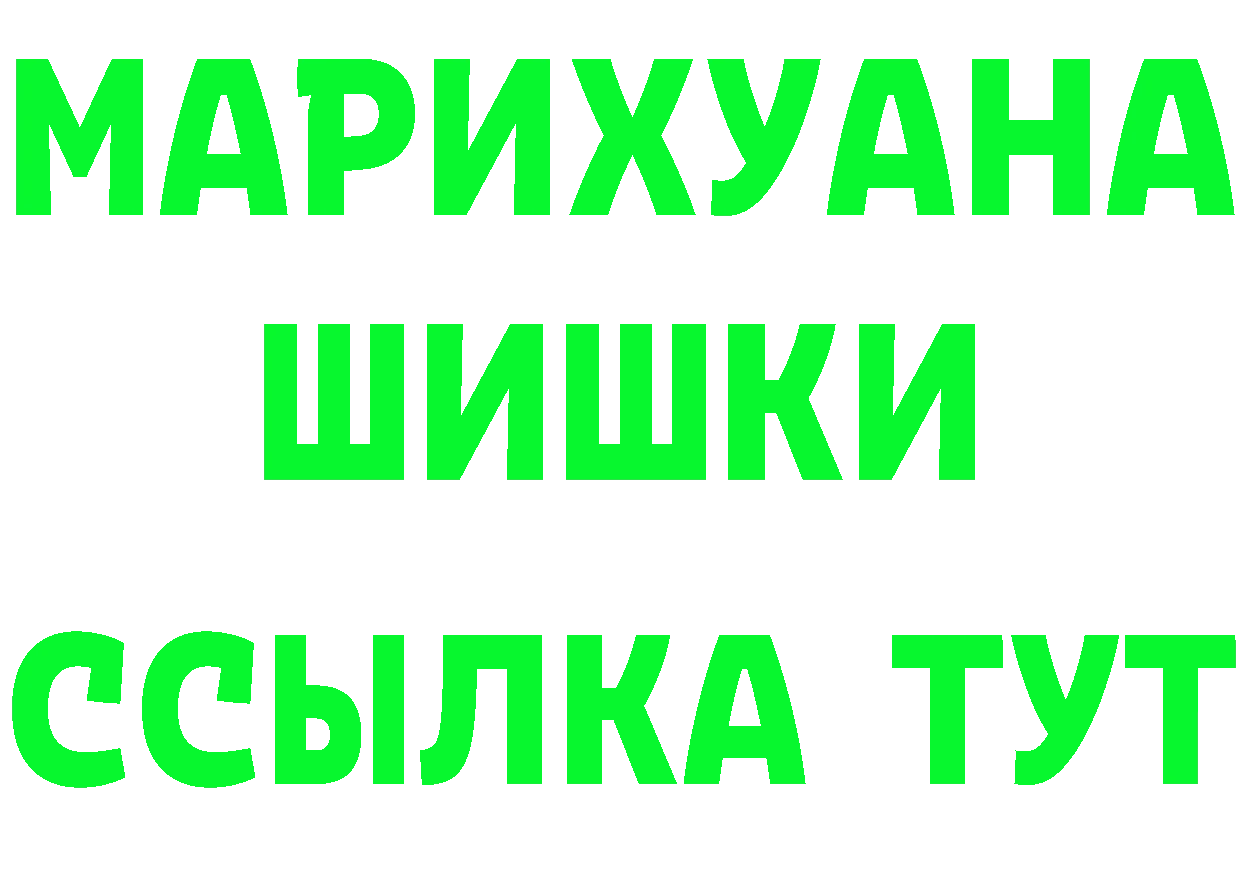 МАРИХУАНА
ШИШКИ
ССЫЛКА ТУТ